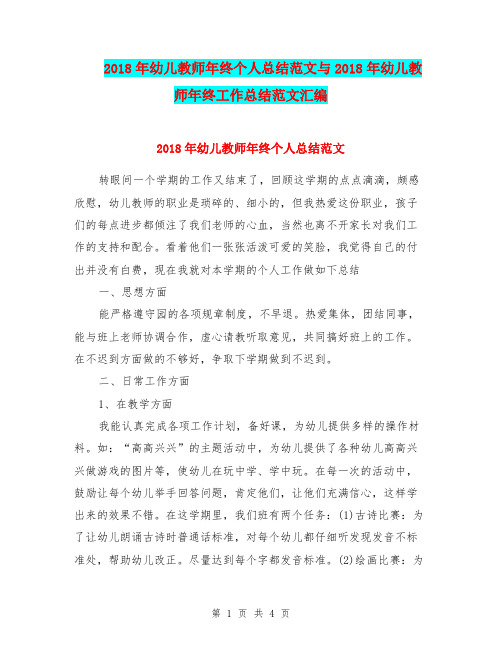 2018年幼儿教师年终个人总结范文与2018年幼儿教师年终工作总结范文汇编

2018年幼儿教师年终个人总结范文

转眼间一个学期的工作又结束了，回顾这学期的点点滴滴，颇感欣慰，幼儿教师的职业是琐碎的、细小的，但我热爱这份职业，孩子们的每点进步都倾注了我们老师的心血，当然也离不开家长对我们工作的支持和配合。看着他们一张张活泼可爱的笑脸，我觉得自己的付出并没有白费，现在我就对本学期的个人工作做如下总结

一、思想方面

能严格遵守园的各项规章制度，不早退。热爱集体，团结同事，能与班上老师协调合作，虚心请教听取意见，共同搞好班上的工作。在不迟到方面做的不够好，争取下学期做到不迟到。

二、日常工作方面

1、在教学方面

我能认真完成各项工作计划，备好课，为幼儿提供多样的操作材料。如：“高高兴兴”的主题活动中，为幼儿提供了各种幼儿高高兴兴做游戏的图片等，使幼儿在玩中学、学中玩。在每一次的活动中，鼓励让每个幼儿举手回答问题，肯定他们，让他们充满信心，这样学出来的效果不错。在这学期里，我们班有两个任务：(1)古诗比赛：为了让幼儿朗诵古诗时普通话标准，对每个幼儿都仔细听发现发音不标准处，帮助幼儿改正。尽量达到每个字都发音标准。(2)绘画比赛：为

第 1 页 共 4 页